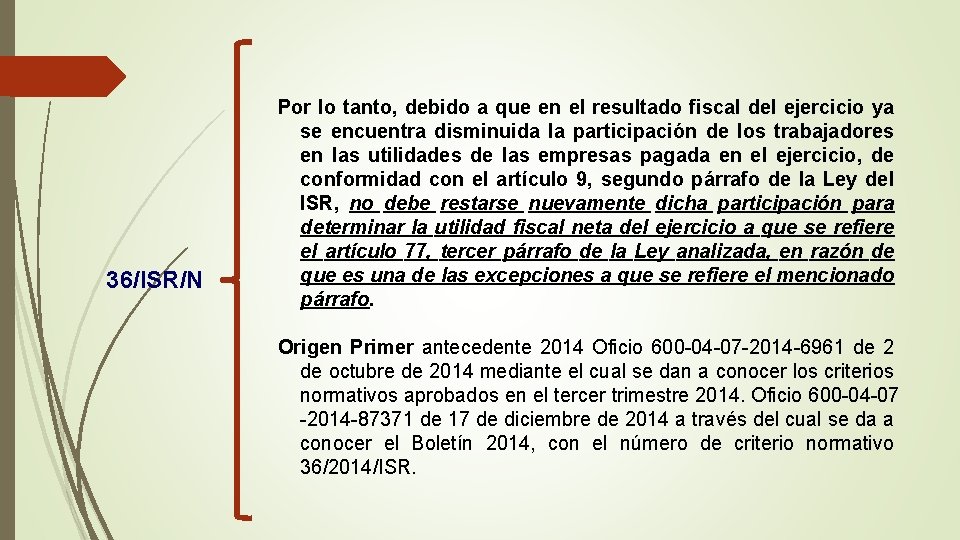 36/ISR/N

Por lo tanto, debido a que en el resultado fiscal del ejercicio ya se encuentra disminuida la participación de los trabajadores en las utilidades de las empresas pagada en el ejercicio, de conformidad con el artículo 9, segundo párrafo de la Ley del ISR, no debe restarse nuevamente dicha participación para determinar la utilidad fiscal neta del ejercicio a que se refiere el artículo 77, tercer párrafo de la Ley analizada, en razón de que es una de las excepciones a que se refiere el mencionado párrafo.

Origen Primer antecedente 2014 Oficio 600-04-07-2014-6961 de 2 de octubre de 2014 mediante el cual se dan a conocer los criterios normativos aprobados en el tercer trimestre 2014. Oficio 600-04-07 -2014-87371 de 17 de diciembre de 2014 a través del cual se da a conocer el Boletín 2014, con el número de criterio normativo 36/2014/ISR.